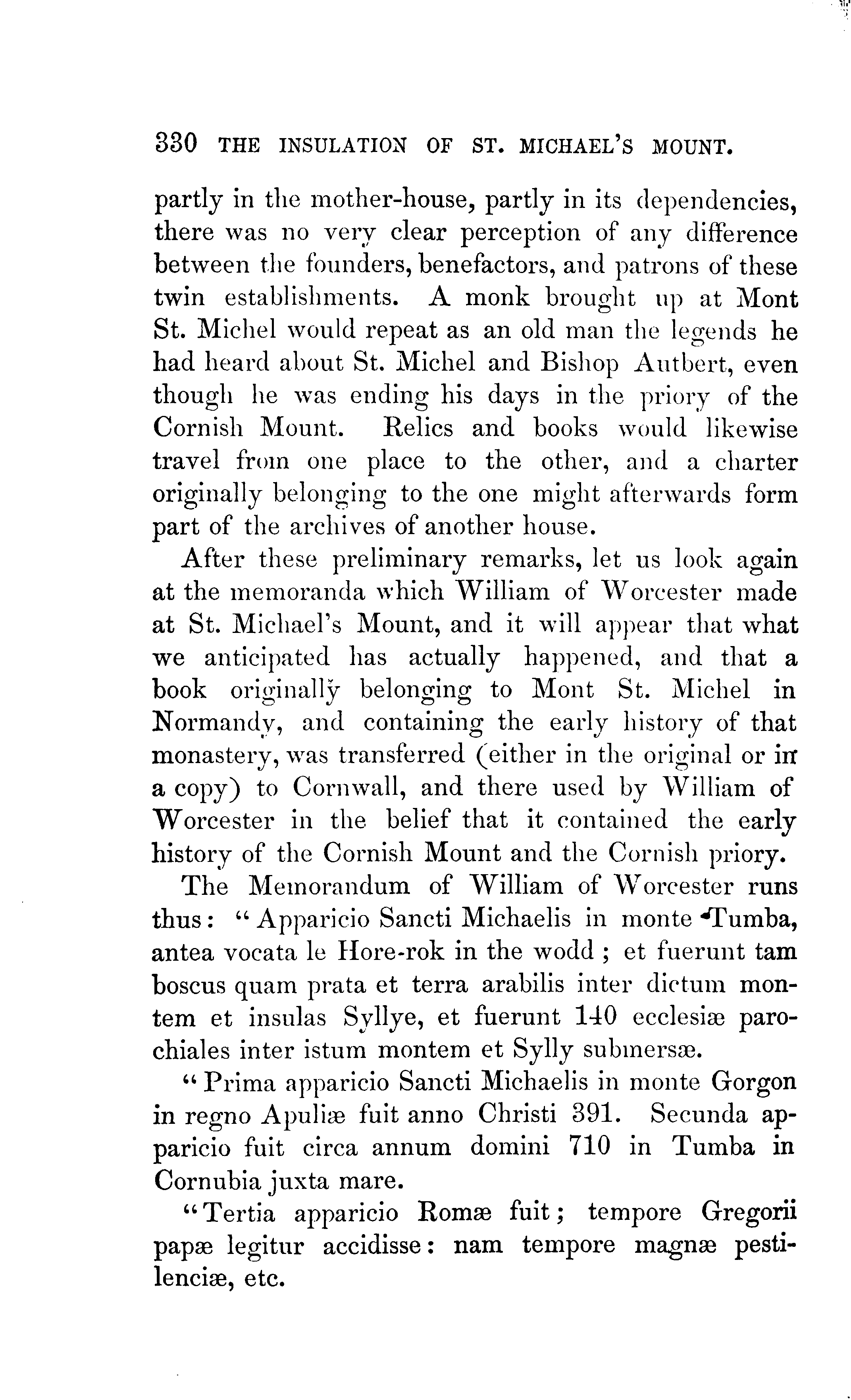 330 THE INSULATION OF ST. MICHAEL'S MOUNT.

partly in the mother-house, partly in its dependencies, there was no very clear perception of any difference between the founders, benefactors, and patrons of these twin establishments. A monk brought up at Mont St. Michel would repeat as an old man the legends he had heard about St. Michel and Bishop Autbert, even though he was ending his days in the priory of the Cornish Mount. Relics and books would likewise travel from one place to the other, and a charter originally belonging to the one might afterwards form part of the archives of another house.

After these preliminary remarks, let us look again at the memoranda which William of Worcester made at St. Michael's Mount, and it will appear that what we anticipated has actually happened, and that a book originally belonging to Mont St. Michel in Normandy, and containing the early history of that monastery, was transferred (either in the original or in a copy) to Cornwall, and there used by William of Worcester in the belief that it contained the early history of the Cornish Mount and the Cornish priory.

The Memorandum of William of Worcester runs thus: "Apparicio Sancti Michaelis in monte Tumba, antea vocata le Hore-rok in the wodd; et fuerunt tam boscus quam prata et terra arabilis inter dictum montem et insulas Syllye, et fuerunt 140 ecclesiæ parochiales inter istum montem et Sylly submersæ.

"Prima apparicio Sancti Michaelis in monte Gorgon in regno Apuliæ fuit anno Christi 391. Secunda apparicio fuit circa annum domini 710 in Tumba in Cornubia juxta mare.

"Tertia apparicio Romæ fuit; tempore Gregorii papæ legitur accidisse: nam tempore magnæ pestilenciæ, etc.